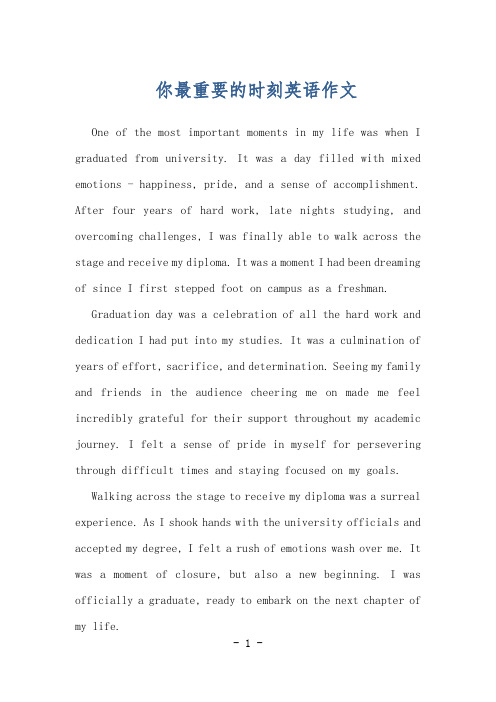 你最重要的时刻英语作文

One of the most important moments in my life was when I graduated from university. It was a day filled with mixed emotions - happiness, pride, and a sense of accomplishment. After four years of hard work, late nights studying, and overcoming challenges, I was finally able to walk across the stage and receive my diploma. It was a moment I had been dreaming of since I first stepped foot on campus as a freshman.

Graduation day was a celebration of all the hard work and dedication I had put into my studies. It was a culmination of years of effort, sacrifice, and determination. Seeing my family and friends in the audience cheering me on made me feel incredibly grateful for their support throughout my academic journey. I felt a sense of pride in myself for persevering through difficult times and staying focused on my goals.

Walking across the stage to receive my diploma was a surreal experience. As I shook hands with the university officials and accepted my degree, I felt a rush of emotions wash over me. It was a moment of closure, but also a new beginning. I was officially a graduate, ready to embark on the next chapter of my life.

- 1 -